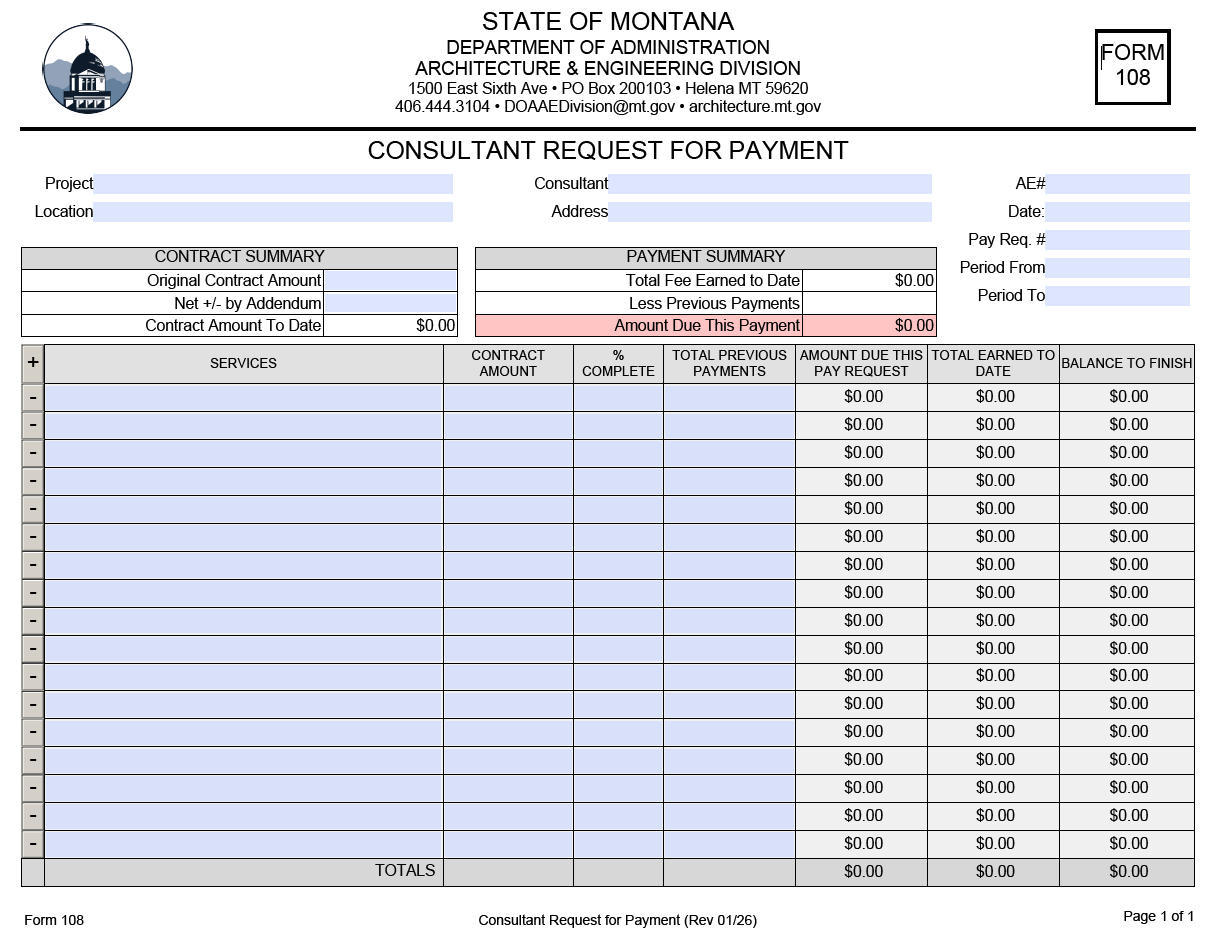 STATE OF MONTANA
DEPARTMENT OF ADMINISTRATION
ARCHITECTURE & ENGINEERING DIVISION
1500 East Sixth Ave • PO Box 200103 • Helena MT 59620
406.444.3104 • DOAAEDivision@mt.gov • architecture.mt.gov

FORM 108

CONSULTANT REQUEST FOR PAYMENT

Project
Location
Consultant
Address
AE#
Date:
Pay Req. #
Period From
Period To

| CONTRACT SUMMARY | |
|---|---|
| Original Contract Amount | |
| Net +/- by Addendum | |
| Contract Amount To Date | $0.00 |

| PAYMENT SUMMARY | |
|---|---|
| Total Fee Earned to Date | $0.00 |
| Less Previous Payments | |
| Amount Due This Payment | $0.00 |

| + | SERVICES | CONTRACT AMOUNT | % COMPLETE | TOTAL PREVIOUS PAYMENTS | AMOUNT DUE THIS PAY REQUEST | TOTAL EARNED TO DATE | BALANCE TO FINISH |
|---|---|---|---|---|---|---|---|
| - | | | | | $0.00 | $0.00 | $0.00 |
| - | | | | | $0.00 | $0.00 | $0.00 |
| - | | | | | $0.00 | $0.00 | $0.00 |
| - | | | | | $0.00 | $0.00 | $0.00 |
| - | | | | | $0.00 | $0.00 | $0.00 |
| - | | | | | $0.00 | $0.00 | $0.00 |
| - | | | | | $0.00 | $0.00 | $0.00 |
| - | | | | | $0.00 | $0.00 | $0.00 |
| - | | | | | $0.00 | $0.00 | $0.00 |
| - | | | | | $0.00 | $0.00 | $0.00 |
| - | | | | | $0.00 | $0.00 | $0.00 |
| - | | | | | $0.00 | $0.00 | $0.00 |
| - | | | | | $0.00 | $0.00 | $0.00 |
| - | | | | | $0.00 | $0.00 | $0.00 |
| - | | | | | $0.00 | $0.00 | $0.00 |
| - | | | | | $0.00 | $0.00 | $0.00 |
| - | | | | | $0.00 | $0.00 | $0.00 |
| | TOTALS | | | | $0.00 | $0.00 | $0.00 |

Form 108
Consultant Request for Payment (Rev 01/26)
Page 1 of 1